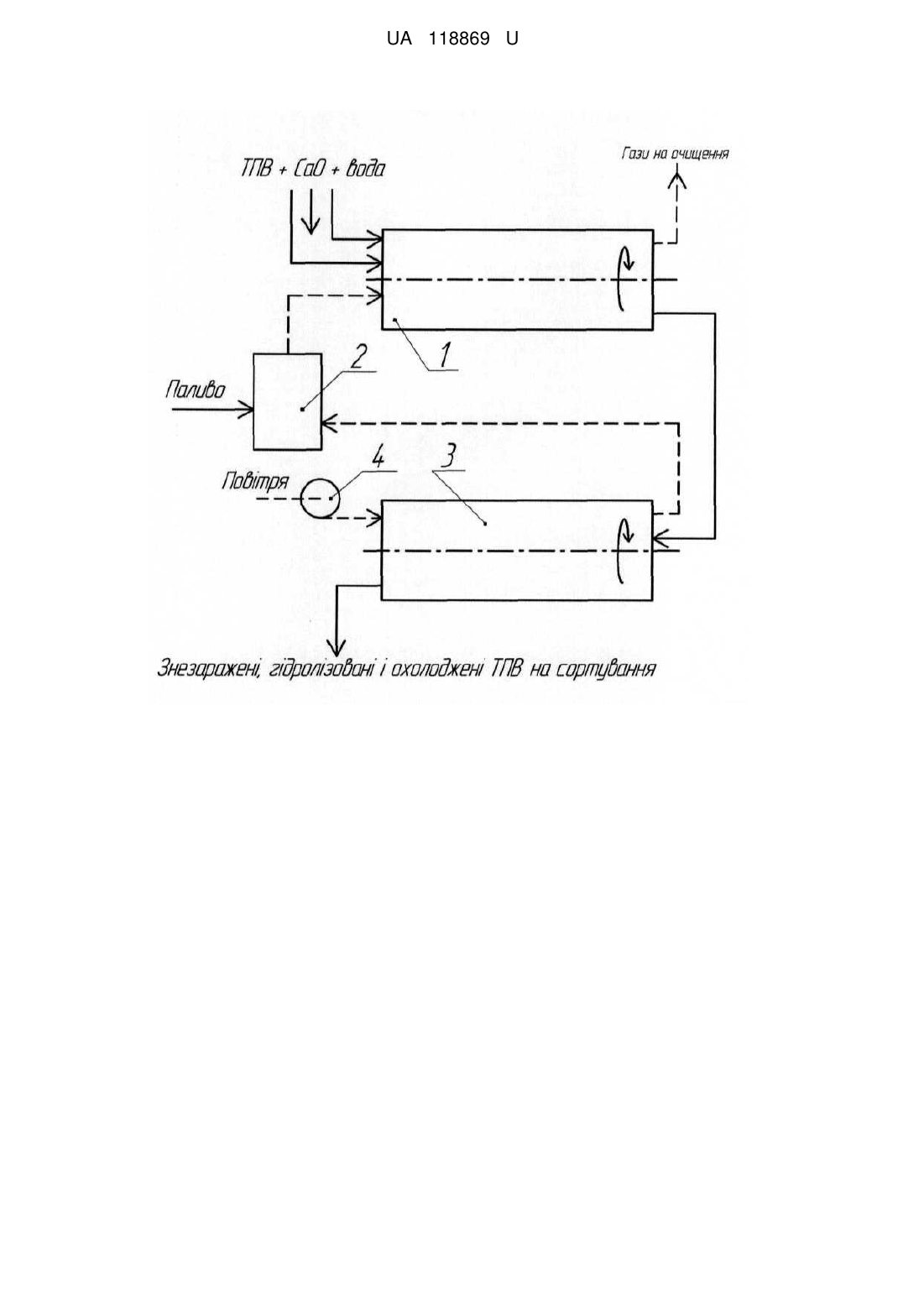 UA 118869 U

ТПВ + СаО + вода

Гази на очищення

1

2

Паливо

4

3

Повітря

Знезаражені, гідролізовані і охолоджені ТПВ на сортування